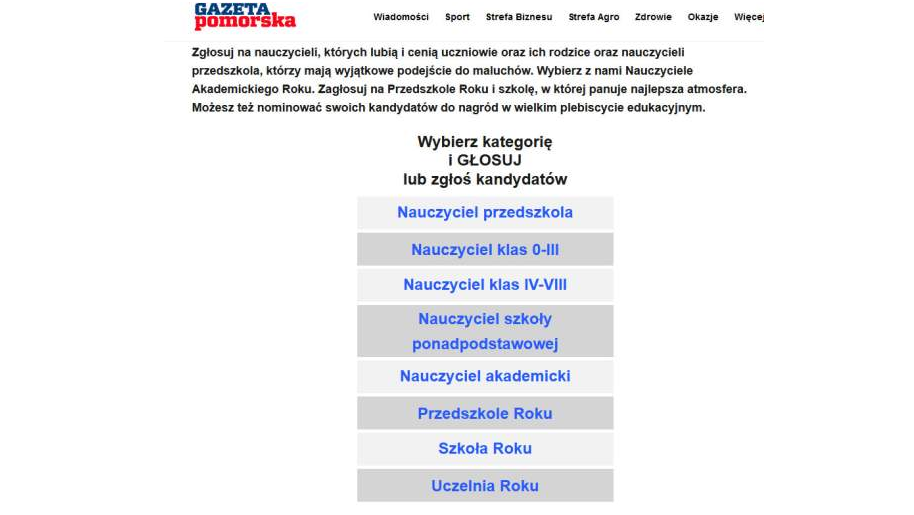 GAZETA pomorska

Wiadomości Sport Strefa Biznesu Strefa Agro Zdrowie Okazje Więcej

Zgłosuj na nauczycieli, których lubią i cenią uczniowie oraz ich rodzice oraz nauczycieli przedszkola, którzy mają wyjątkowe podejście do maluchów. Wybierz z nami Nauczyciele Akademickiego Roku. Zagłosuj na Przedszkole Roku i szkołę, w której panuje najlepsza atmosfera. Możesz też nominować swoich kandydatów do nagród w wielkim plebiscycie edukacyjnym.

Wybierz kategorię
i GŁOSUJ
lub zgłoś kandydatów

Nauczyciel przedszkola

Nauczyciel klas 0-III

Nauczyciel klas IV-VIII

Nauczyciel szkoły ponadpodstawowej

Nauczyciel akademicki

Przedszkole Roku

Szkoła Roku

Uczelnia Roku